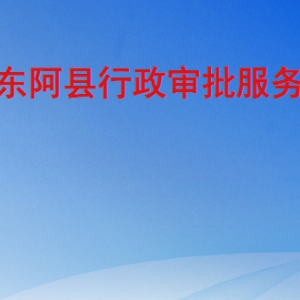 东阿县行政审批服务